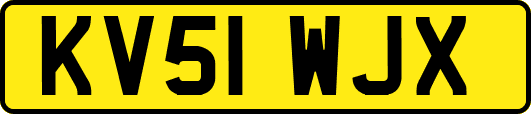 KV51 WJX